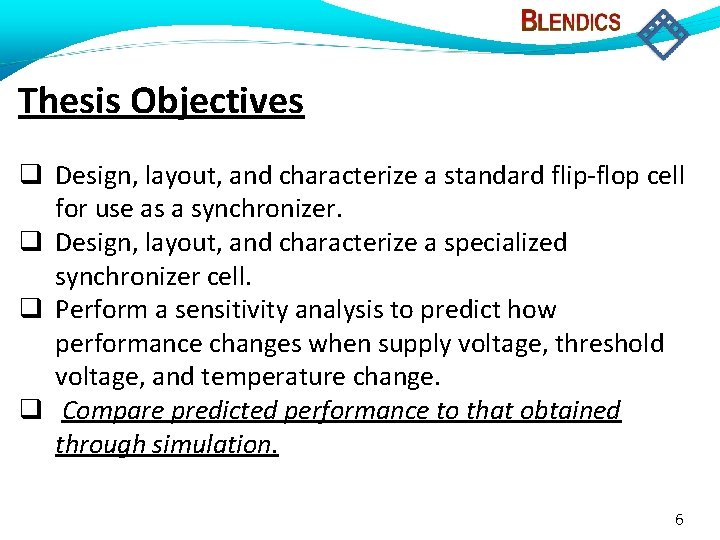 BLENDICS

Thesis Objectives

❑ Design, layout, and characterize a standard flip-flop cell for use as a synchronizer.
❑ Design, layout, and characterize a specialized synchronizer cell.
❑ Perform a sensitivity analysis to predict how performance changes when supply voltage, threshold voltage, and temperature change.
❑ Compare predicted performance to that obtained through simulation.

6